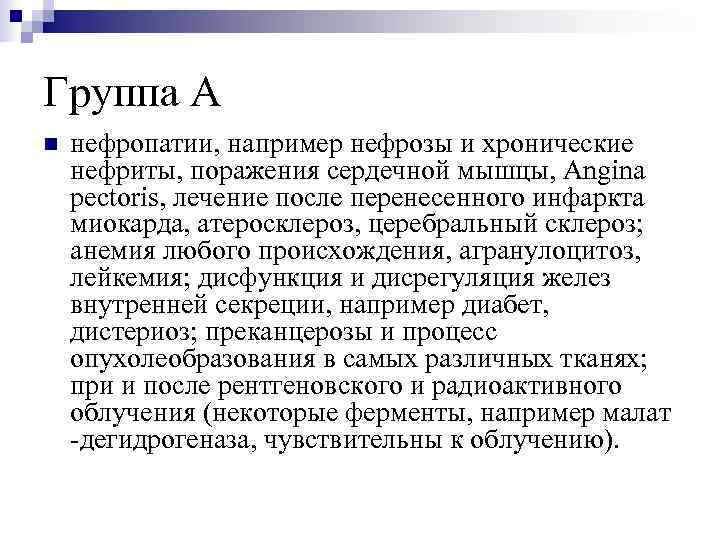 Группа А

нефропатии, например нефрозы и хронические нефриты, поражения сердечной мышцы, Angina pectoris, лечение после перенесенного инфаркта миокарда, атеросклероз, церебральный склероз; анемия любого происхождения, агранулоцитоз, лейкемия; дисфункция и дисрегуляция желез внутренней секреции, например диабет, дистериоз; преканцерозы и процесс опухолеобразования в самых различных тканях; при и после рентгеновского и радиоактивного облучения (некоторые ферменты, например малат -дегидрогеназа, чувствительны к облучению).